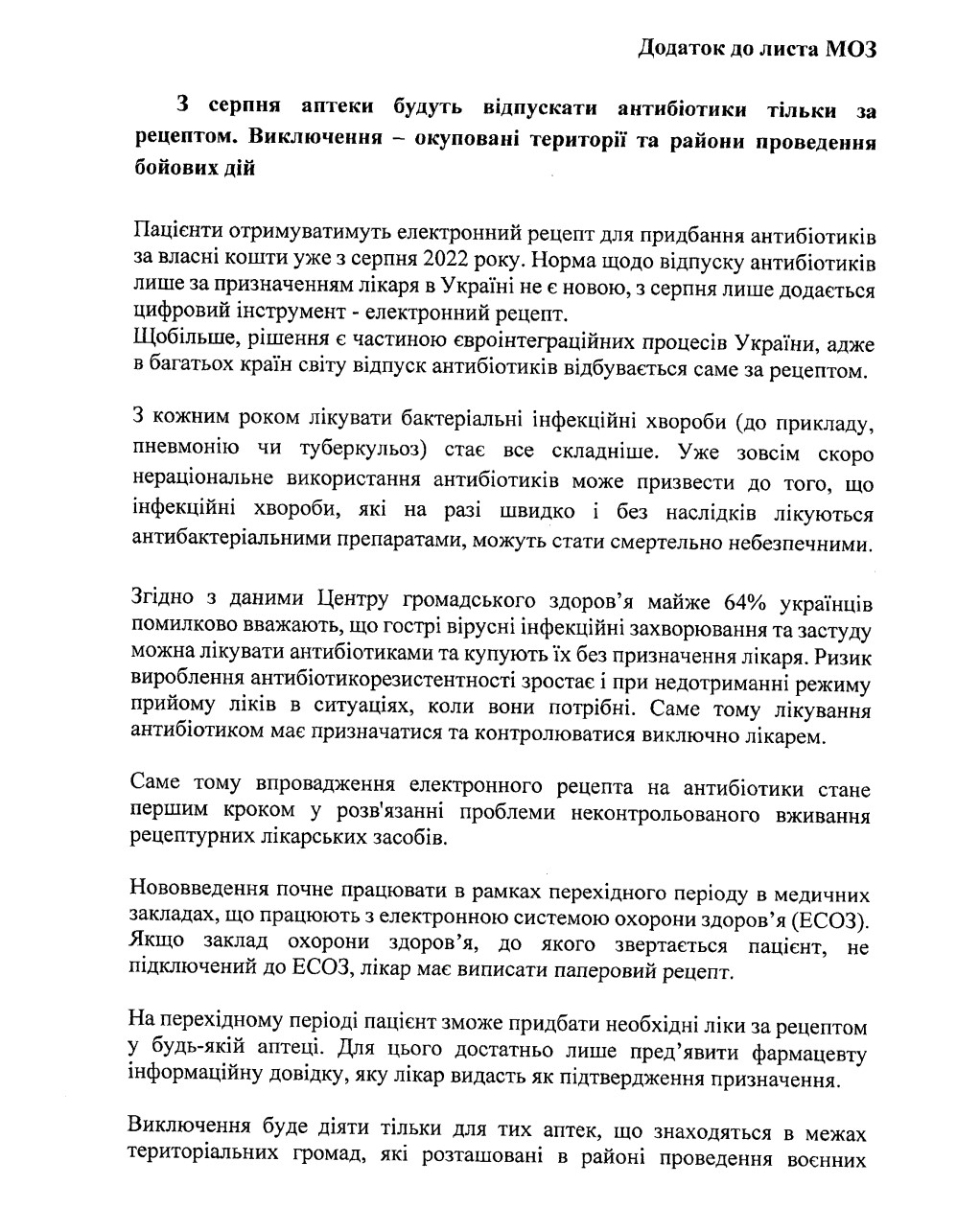 Додаток до листа МОЗ

З серпня аптеки будуть відпускати антибіотики тільки за рецептом. Виключення – окуповані території та райони проведення бойових дій

Пацієнти отримуватимуть електронний рецепт для придбання антибіотиків за власні кошти уже з серпня 2022 року. Норма щодо відпуску антибіотиків лише за призначенням лікаря в Україні не є новою, з серпня лише додається цифровий інструмент - електронний рецепт.
Щобільше, рішення є частиною євроінтеграційних процесів України, адже в багатьох країн світу відпуск антибіотиків відбувається саме за рецептом.

З кожним роком лікувати бактеріальні інфекційні хвороби (до прикладу, пневмонію чи туберкульоз) стає все складніше. Уже зовсім скоро нераціональне використання антибіотиків може призвести до того, що інфекційні хвороби, які на разі швидко і без наслідків лікуються антибактеріальними препаратами, можуть стати смертельно небезпечними.

Згідно з даними Центру громадського здоров'я майже 64% українців помилково вважають, що гострі вірусні інфекційні захворювання та застуду можна лікувати антибіотиками та купують їх без призначення лікаря. Ризик вироблення антибіотикорезистентності зростає і при недотриманні режиму прийому ліків в ситуаціях, коли вони потрібні. Саме тому лікування антибіотиком має призначатися та контролюватися виключно лікарем.

Саме тому впровадження електронного рецепта на антибіотики стане першим кроком у розв'язанні проблеми неконтрольованого вживання рецептурних лікарських засобів.

Нововведення почне працювати в рамках перехідного періоду в медичних закладах, що працюють з електронною системою охорони здоров'я (ЕСОЗ). Якщо заклад охорони здоров'я, до якого звертається пацієнт, не підключений до ЕСОЗ, лікар має виписати паперовий рецепт.

На перехідному періоді пацієнт зможе придбати необхідні ліки за рецептом у будь-якій аптеці. Для цього достатньо лише пред'явити фармацевту інформаційну довідку, яку лікар видасть як підтвердження призначення.

Виключення буде діяти тільки для тих аптек, що знаходяться в межах територіальних громад, які розташовані в районі проведення воєнних